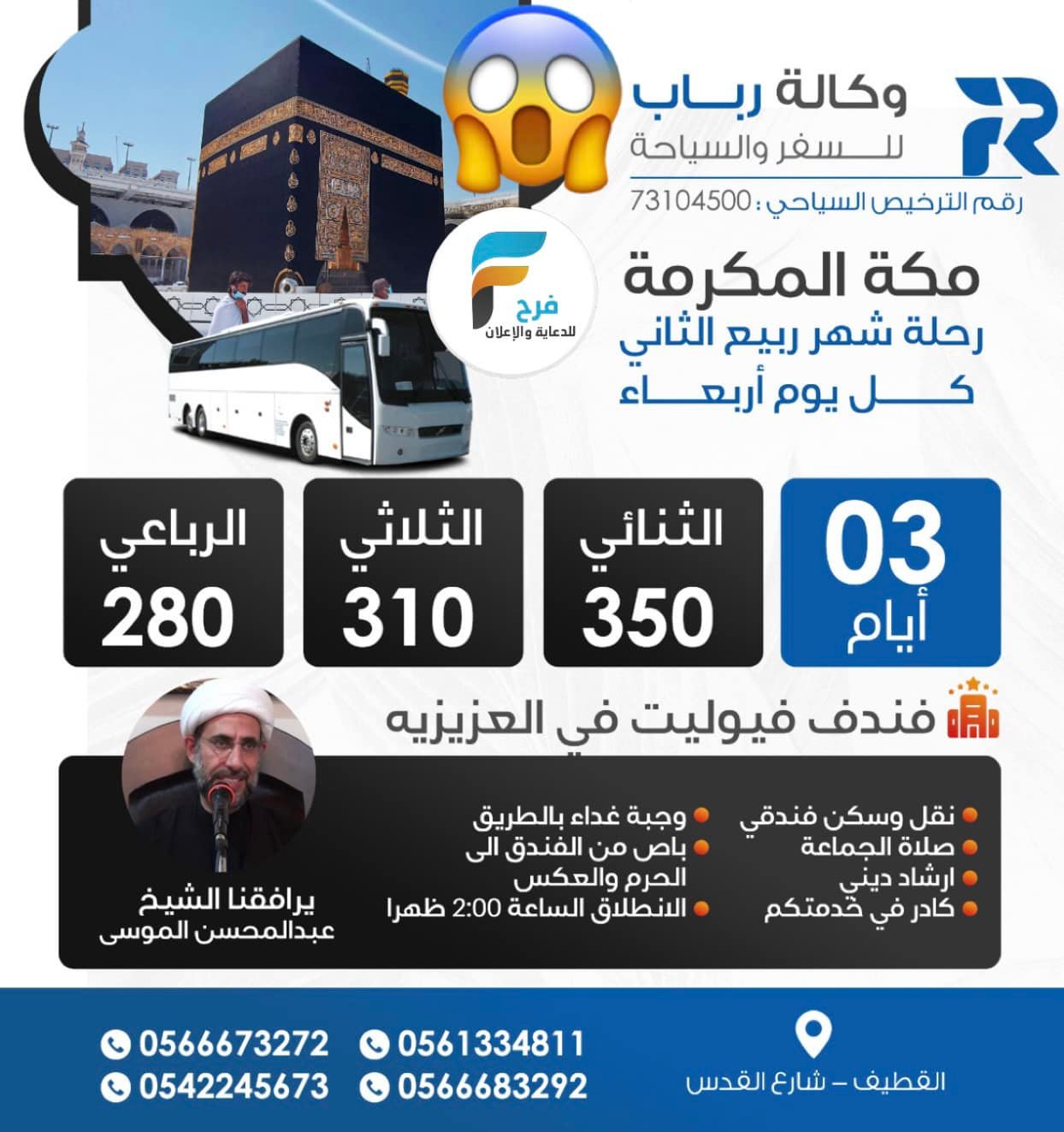 وكالة رباب
للسفر والسياحة
رقم الترخيص السياحي : 73104500

فرح
للدعاية والإعلان

مكة المكرمة
رحلة شهر ربيع الثاني
كل يوم أربعاء

03
أيام

الثنائي
350

الثلاثي
310

الرباعي
280

فندف فيوليت في العزيزيه

• نقل وسكن فندقي
• صلاة الجماعة
• ارشاد ديني
• كادر في خدمتكم

• وجبة غداء بالطريق
• باص من الفندق الى الحرم والعكس
• الانطلاق الساعة 2:00 ظهرا

يرافقنا الشيخ
عبدالمحسن الموسى

القطيف – شارع القدس

0561334811
0566683292
0566673272
0542245673